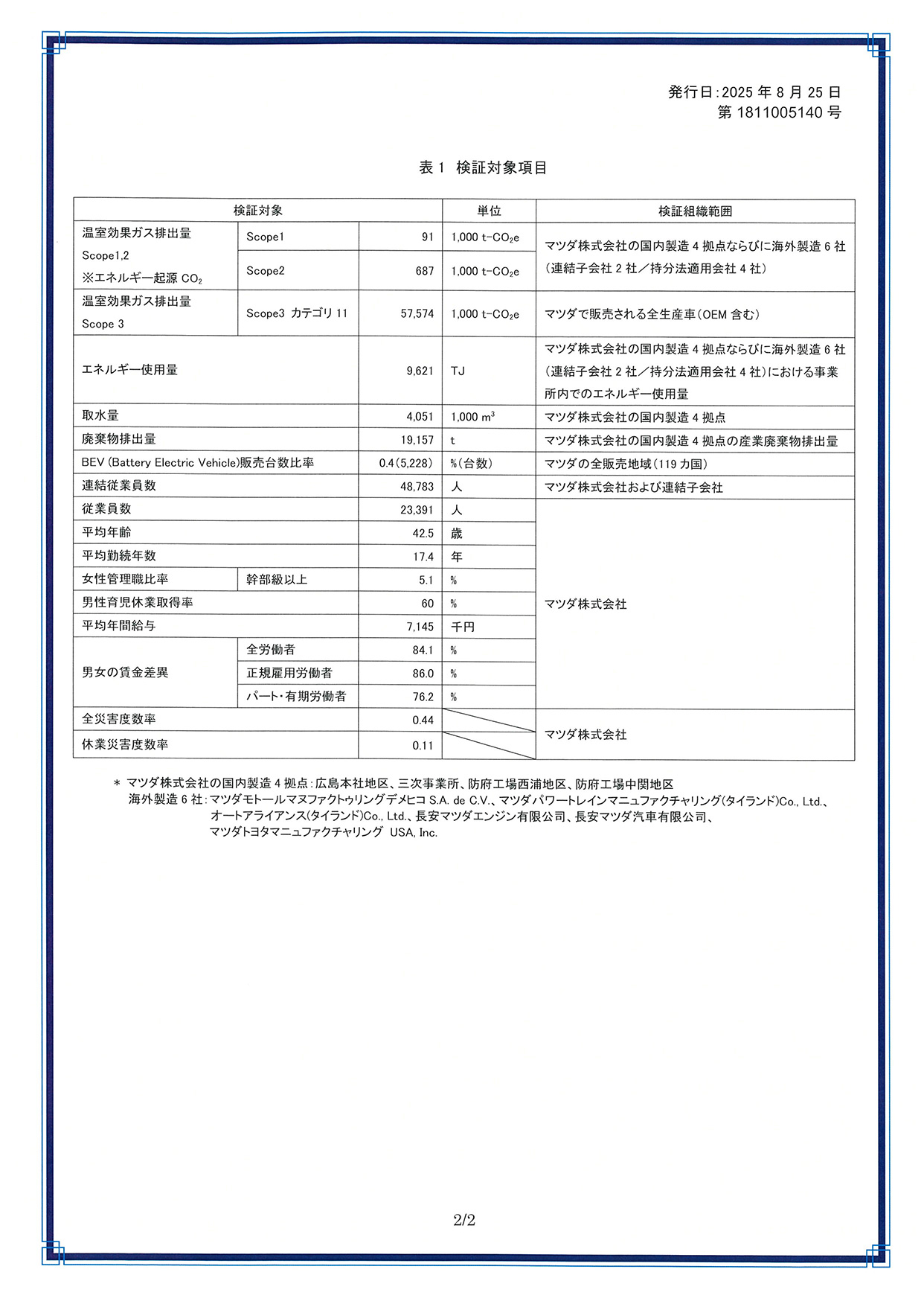 発行日:2025 年 8 月 25 日
第 1811005140 号

表 1 検証対象項目

| 検証対象 | | | 単位 | 検証組織範囲 |
|---|---|---|---|---|
| 温室効果ガス排出量 Scope1,2 ※エネルギー起源 $CO_2$ | Scope1 | 91 | 1,000 t-$CO_2$e | マツダ株式会社の国内製造 4 拠点ならびに海外製造 6 社(連結子会社 2 社/持分法適用会社 4 社) |
| | Scope2 | 687 | 1,000 t-$CO_2$e | |
| 温室効果ガス排出量 Scope 3 | Scope3 カテゴリ 11 | 57,574 | 1,000 t-$CO_2$e | マツダで販売される全生産車(OEM 含む) |
| エネルギー使用量 | | 9,621 | TJ | マツダ株式会社の国内製造 4 拠点ならびに海外製造 6 社(連結子会社 2 社/持分法適用会社 4 社)における事業所内でのエネルギー使用量 |
| 取水量 | | 4,051 | 1,000 $m^3$ | マツダ株式会社の国内製造 4 拠点 |
| 廃棄物排出量 | | 19,157 | t | マツダ株式会社の国内製造 4 拠点の産業廃棄物排出量 |
| BEV (Battery Electric Vehicle)販売台数比率 | | 0.4(5,228) | %(台数) | マツダの全販売地域(119 カ国) |
| 連結従業員数 | | 48,783 | 人 | マツダ株式会社および連結子会社 |
| 従業員数 | | 23,391 | 人 | マツダ株式会社 |
| 平均年齢 | | 42.5 | 歳 | |
| 平均勤続年数 | | 17.4 | 年 | |
| 女性管理職比率 | 幹部級以上 | 5.1 | % | |
| 男性育児休業取得率 | | 60 | % | |
| 平均年間給与 | | 7,145 | 千円 | |
| 男女の賃金差異 | 全労働者 | 84.1 | % | |
| | 正規雇用労働者 | 86.0 | % | |
| | パート・有期労働者 | 76.2 | % | |
| 全災害度数率 | | 0.44 | | マツダ株式会社 |
| 休業災害度数率 | | 0.11 | | |

* マツダ株式会社の国内製造 4 拠点:広島本社地区、三次事業所、防府工場西浦地区、防府工場中関地区
海外製造 6 社:マツダモトールマヌファクトゥリングデメヒコ S.A. de C.V.、マツダパワートレインマニュファクチャリング(タイランド)Co., Ltd.、オートアライアンス(タイランド)Co., Ltd.、長安マツダエンジン有限公司、長安マツダ汽車有限公司、マツダトヨタマニュファクチャリング USA, Inc.

2/2